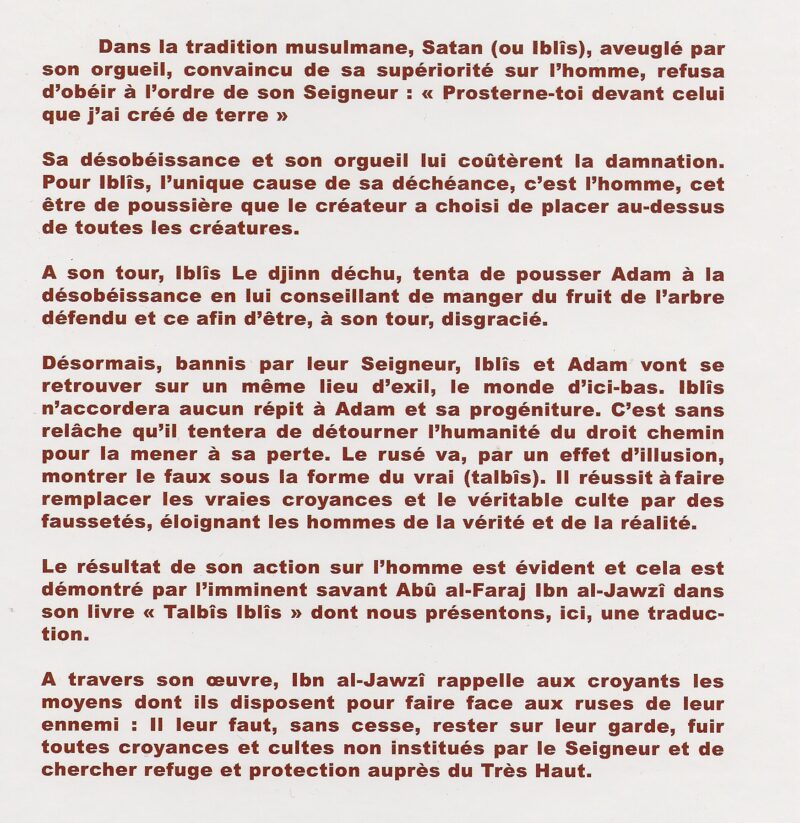 Dans la tradition musulmane, Satan (ou Iblîs), aveuglé par son orgueil, convaincu de sa supériorité sur l'homme, refusa d'obéir à l'ordre de son Seigneur : « Prosterne-toi devant celui que j'ai créé de terre »

Sa désobéissance et son orgueil lui coûtèrent la damnation. Pour Iblîs, l'unique cause de sa déchéance, c'est l'homme, cet être de poussière que le créateur a choisi de placer au-dessus de toutes les créatures.

A son tour, Iblîs Le djinn déchu, tenta de pousser Adam à la désobéissance en lui conseillant de manger du fruit de l'arbre défendu et ce afin d'être, à son tour, disgracié.

Désormais, bannis par leur Seigneur, Iblîs et Adam vont se retrouver sur un même lieu d'exil, le monde d'ici-bas. Iblîs n'accordera aucun répit à Adam et sa progéniture. C'est sans relâche qu'il tentera de détourner l'humanité du droit chemin pour la mener à sa perte. Le rusé va, par un effet d'illusion, montrer le faux sous la forme du vrai (talbîs). Il réussit à faire remplacer les vraies croyances et le véritable culte par des faussetés, éloignant les hommes de la vérité et de la réalité.

Le résultat de son action sur l'homme est évident et cela est démontré par l'imminent savant Abû al-Faraj Ibn al-Jawzî dans son livre « Talbîs Iblîs » dont nous présentons, ici, une traduction.

A travers son œuvre, Ibn al-Jawzî rappelle aux croyants les moyens dont ils disposent pour faire face aux ruses de leur ennemi : Il leur faut, sans cesse, rester sur leur garde, fuir toutes croyances et cultes non institués par le Seigneur et de chercher refuge et protection auprès du Très Haut.